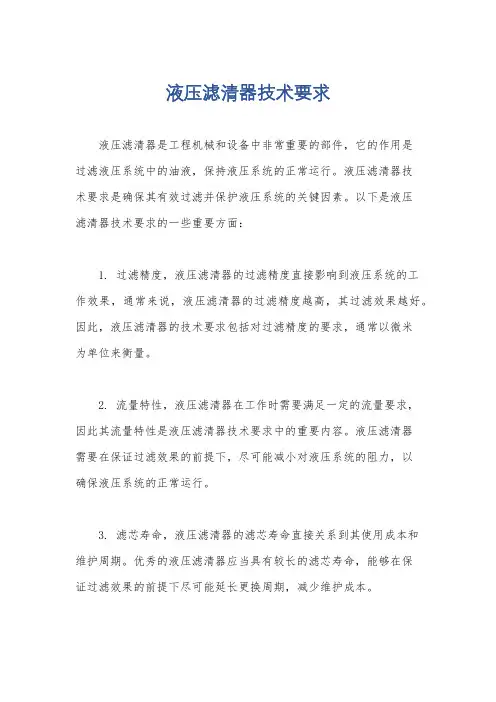 液压滤清器技术要求

液压滤清器是工程机械和设备中非常重要的部件，它的作用是过滤液压系统中的油液，保持液压系统的正常运行。液压滤清器技术要求是确保其有效过滤并保护液压系统的关键因素。以下是液压滤清器技术要求的一些重要方面：

1. 过滤精度，液压滤清器的过滤精度直接影响到液压系统的工作效果，通常来说，液压滤清器的过滤精度越高，其过滤效果越好。因此，液压滤清器的技术要求包括对过滤精度的要求，通常以微米为单位来衡量。

2. 流量特性，液压滤清器在工作时需要满足一定的流量要求，因此其流量特性是液压滤清器技术要求中的重要内容。液压滤清器需要在保证过滤效果的前提下，尽可能减小对液压系统的阻力，以确保液压系统的正常运行。

3. 滤芯寿命，液压滤清器的滤芯寿命直接关系到其使用成本和维护周期。优秀的液压滤清器应当具有较长的滤芯寿命，能够在保证过滤效果的前提下尽可能延长更换周期，减少维护成本。